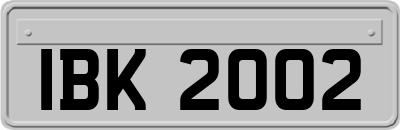 IBK 2002